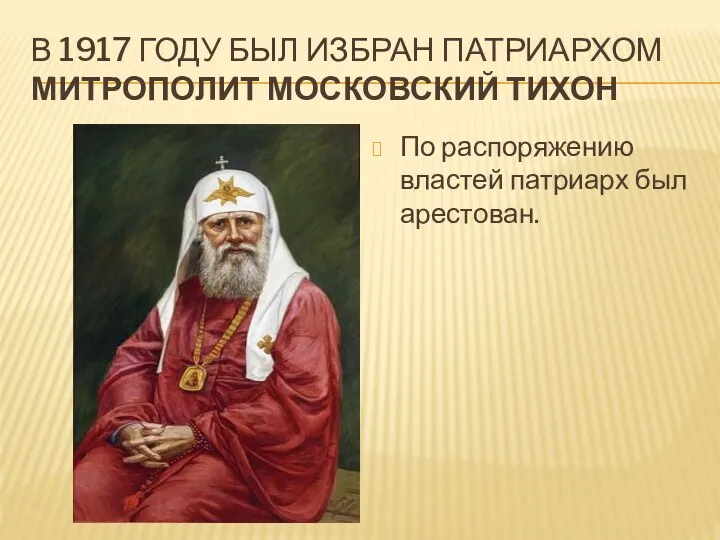 В 1917 ГОДУ БЫЛ ИЗБРАН ПАТРИАРХОМ МИТРОПОЛИТ МОСКОВСКИЙ ТИХОН

По распоряжению властей патриарх был арестован.